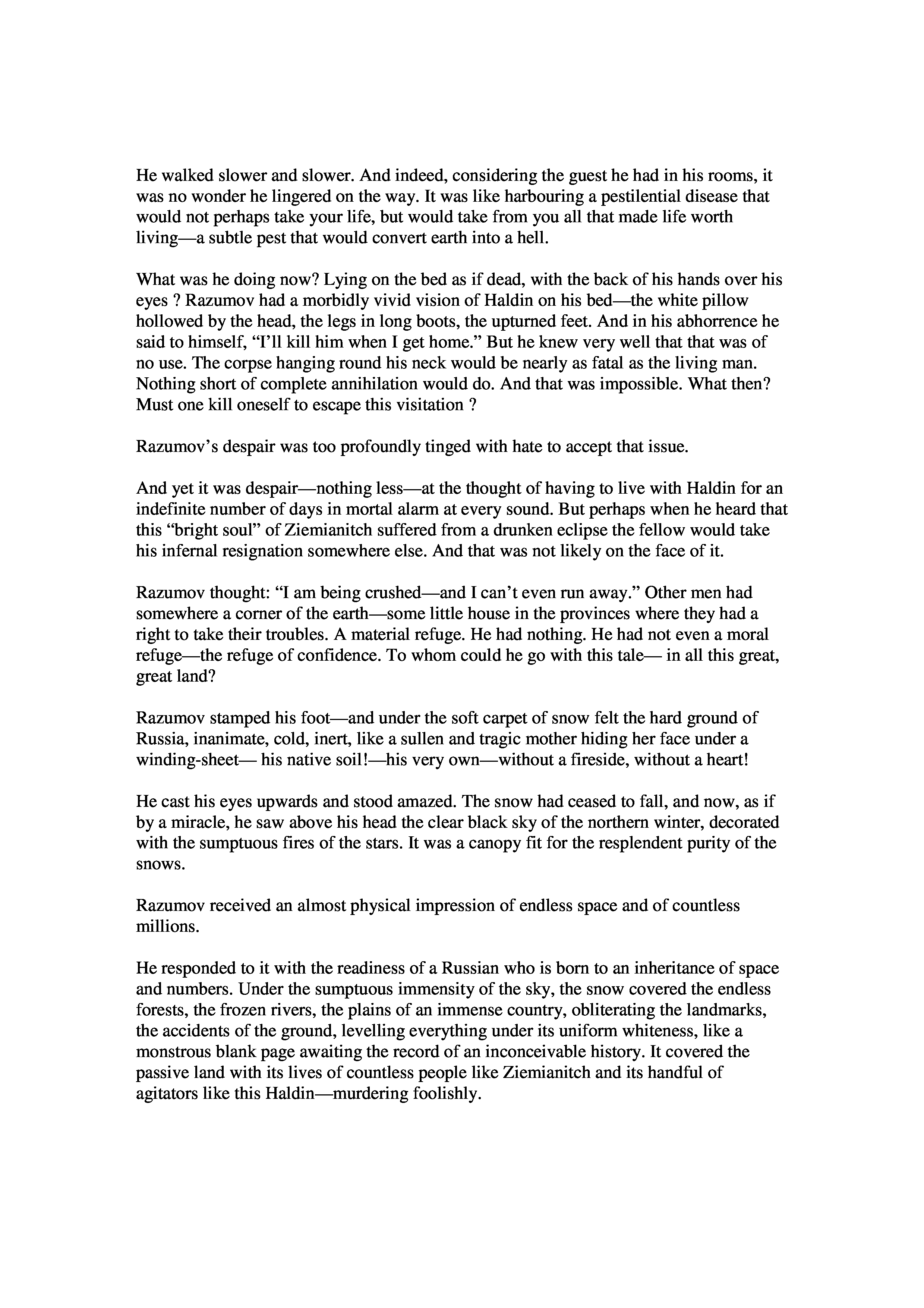 He walked slower and slower. And indeed, considering the guest he had in his rooms, it was no wonder he lingered on the way. It was like harbouring a pestilential disease that would not perhaps take your life, but would take from you all that made life worth living—a subtle pest that would convert earth into a hell.

What was he doing now? Lying on the bed as if dead, with the back of his hands over his eyes ? Razumov had a morbidly vivid vision of Haldin on his bed—the white pillow hollowed by the head, the legs in long boots, the upturned feet. And in his abhorrence he said to himself, “I’ll kill him when I get home.” But he knew very well that that was of no use. The corpse hanging round his neck would be nearly as fatal as the living man. Nothing short of complete annihilation would do. And that was impossible. What then? Must one kill oneself to escape this visitation ?

Razumov’s despair was too profoundly tinged with hate to accept that issue.

And yet it was despair—nothing less—at the thought of having to live with Haldin for an indefinite number of days in mortal alarm at every sound. But perhaps when he heard that this “bright soul” of Ziemianitch suffered from a drunken eclipse the fellow would take his infernal resignation somewhere else. And that was not likely on the face of it.

Razumov thought: “I am being crushed—and I can’t even run away.” Other men had somewhere a corner of the earth—some little house in the provinces where they had a right to take their troubles. A material refuge. He had nothing. He had not even a moral refuge—the refuge of confidence. To whom could he go with this tale— in all this great, great land?

Razumov stamped his foot—and under the soft carpet of snow felt the hard ground of Russia, inanimate, cold, inert, like a sullen and tragic mother hiding her face under a winding-sheet— his native soil!—his very own—without a fireside, without a heart!

He cast his eyes upwards and stood amazed. The snow had ceased to fall, and now, as if by a miracle, he saw above his head the clear black sky of the northern winter, decorated with the sumptuous fires of the stars. It was a canopy fit for the resplendent purity of the snows.

Razumov received an almost physical impression of endless space and of countless millions.

He responded to it with the readiness of a Russian who is born to an inheritance of space and numbers. Under the sumptuous immensity of the sky, the snow covered the endless forests, the frozen rivers, the plains of an immense country, obliterating the landmarks, the accidents of the ground, levelling everything under its uniform whiteness, like a monstrous blank page awaiting the record of an inconceivable history. It covered the passive land with its lives of countless people like Ziemianitch and its handful of agitators like this Haldin—murdering foolishly.